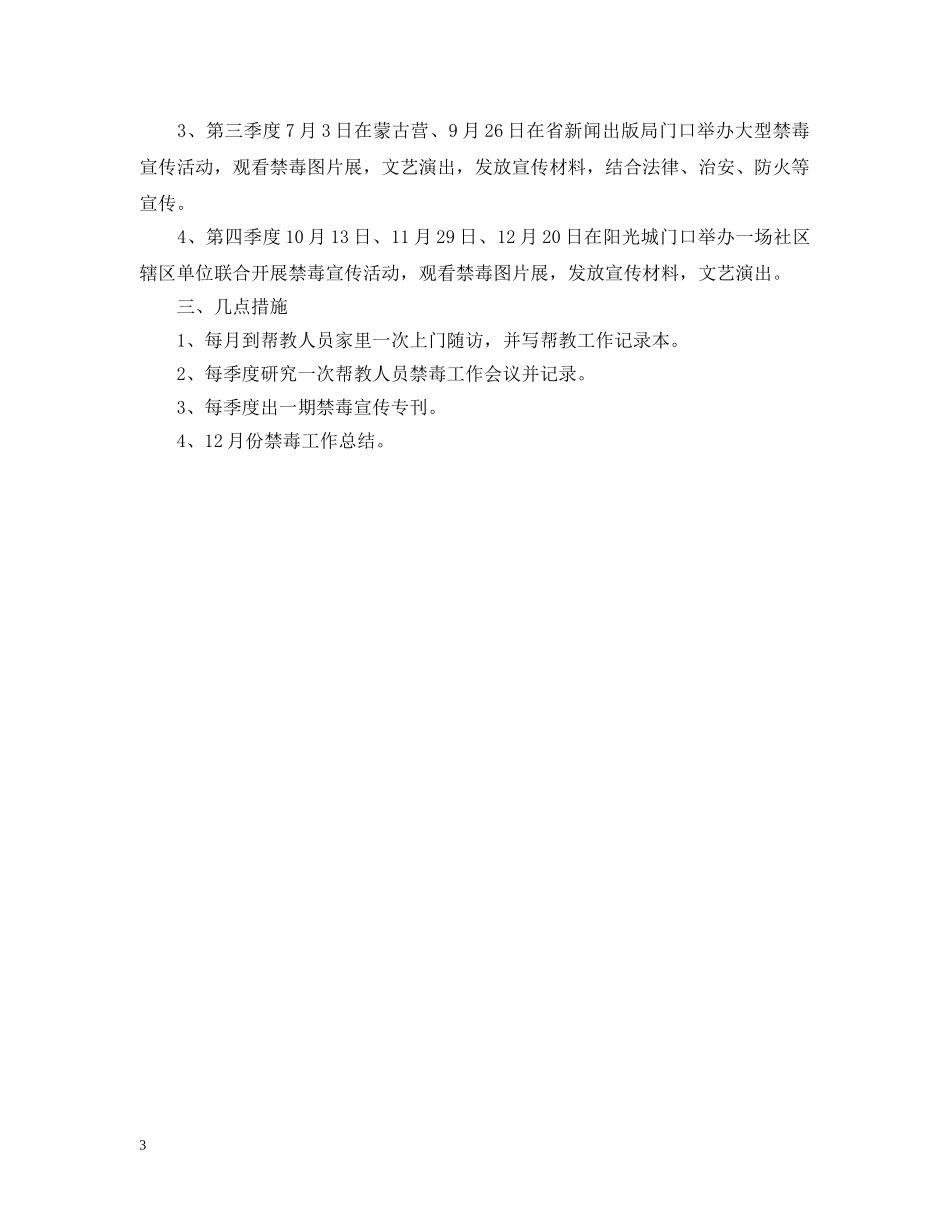 3、第三季度7月3日在蒙古营、9月26日在省新闻出版局门口举办大型禁毒宣传活动，观看禁毒图片展，文艺演出，发放宣传材料，结合法律、治安、防火等宣传。

4、第四季度10月13日、11月29日、12月20日在阳光城门口举办一场社区辖区单位联合开展禁毒宣传活动，观看禁毒图片展，发放宣传材料，文艺演出。

三、几点措施

1、每月到帮教人员家里一次上门随访，并写帮教工作记录本。

2、每季度研究一次帮教人员禁毒工作会议并记录。

3、每季度出一期禁毒宣传专刊。

4、12月份禁毒工作总结。

3